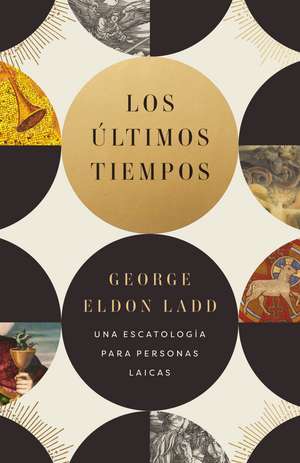 LOS ÚLTIMOS TIEMPOS

GEORGE ELDON LADD

UNA ESCATOLOGÍA PARA PERSONAS LAICAS